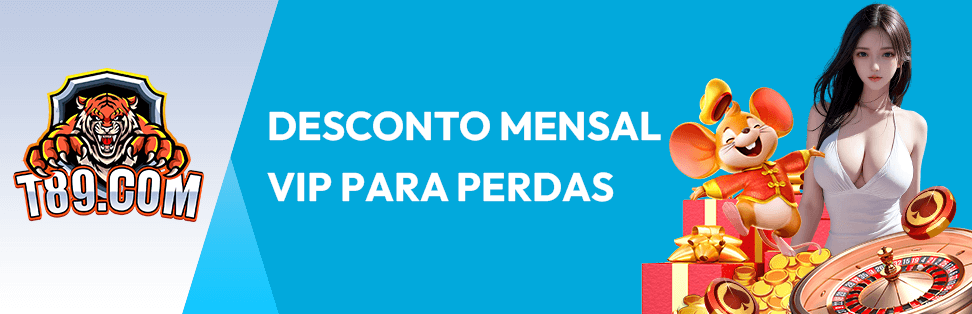 T89.COM

DESCONTO MENSAL VIP PARA PERDAS